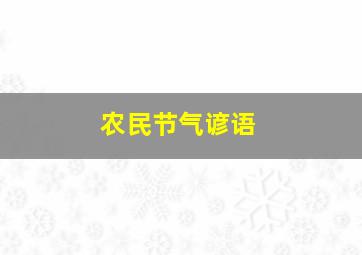 农民节气谚语